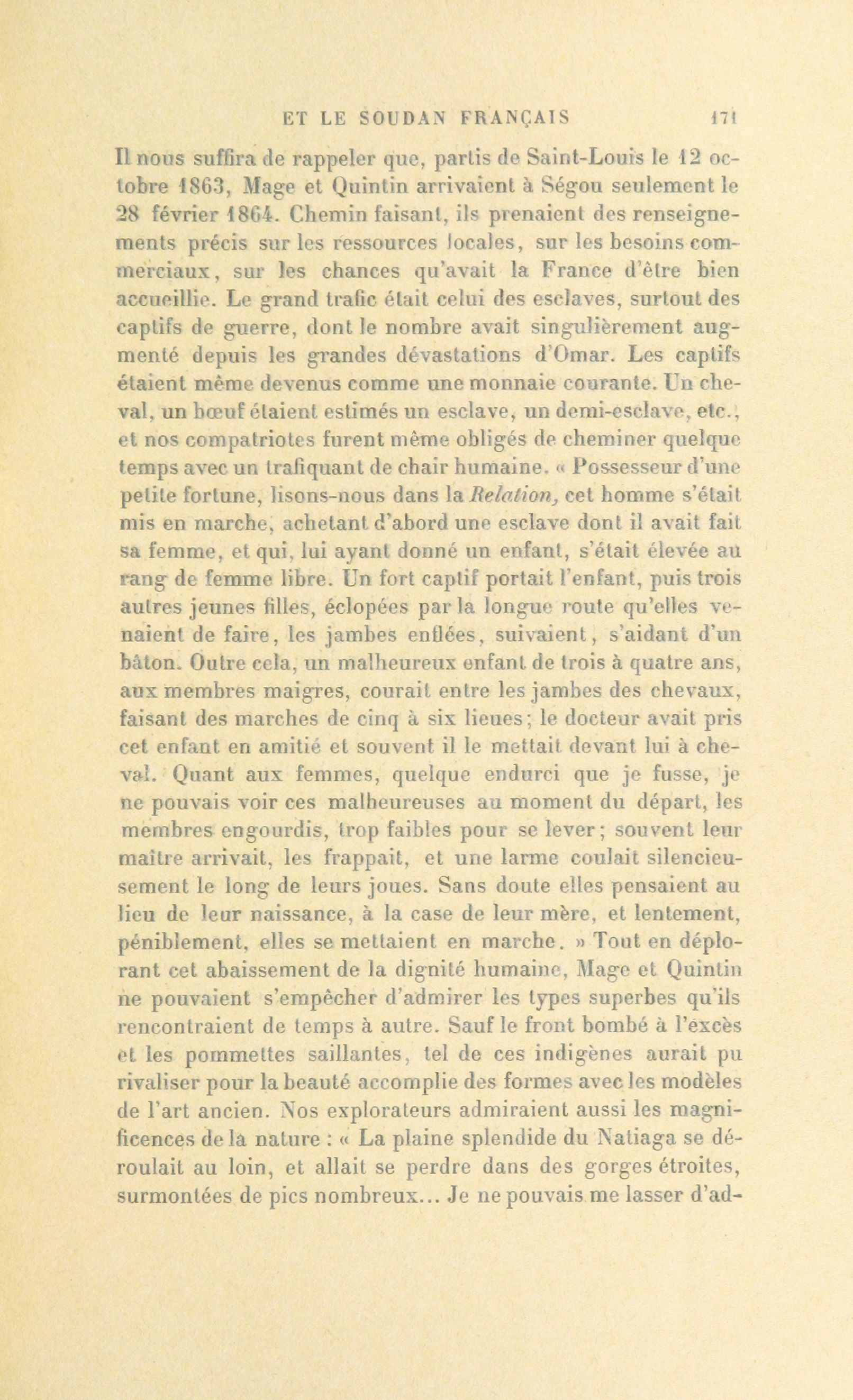 ET LE SOUDAN FRANÇAIS 171

Il nous suffira de rappeler que, partis de Saint-Louis le 12 octobre 1863, Mage et Quintin arrivaient à Ségou seulement le 28 février 1864. Chemin faisant, ils prenaient des renseignements précis sur les ressources locales, sur les besoins commerciaux, sur les chances qu'avait la France d'être bien accueillie. Le grand trafic était celui des esclaves, surtout des captifs de guerre, dont le nombre avait singulièrement augmenté depuis les grandes dévastations d'Omar. Les captifs étaient même devenus comme une monnaie courante. Un cheval, un bœuf étaient estimés un esclave, un demi-esclave, etc., et nos compatriotes furent même obligés de cheminer quelque temps avec un trafiquant de chair humaine. « Possesseur d'une petite fortune, lisons-nous dans la Relation, cet homme s'était mis en marche, achetant d'abord une esclave dont il avait fait sa femme, et qui, lui ayant donné un enfant, s'était élevée au rang de femme libre. Un fort captif portait l'enfant, puis trois autres jeunes filles, éclopées par la longue route qu'elles venaient de faire, les jambes enflées, suivaient, s'aidant d'un bâton. Outre cela, un malheureux enfant de trois à quatre ans, aux membres maigres, courait entre les jambes des chevaux, faisant des marches de cinq à six lieues; le docteur avait pris cet enfant en amitié et souvent il le mettait devant lui à cheval. Quant aux femmes, quelque endurci que je fusse, je ne pouvais voir ces malheureuses au moment du départ, les membres engourdis, trop faibles pour se lever; souvent leur maître arrivait, les frappait, et une larme coulait silencieusement le long de leurs joues. Sans doute elles pensaient au lieu de leur naissance, à la case de leur mère, et lentement, péniblement, elles se mettaient en marche. » Tout en déplorant cet abaissement de la dignité humaine, Mage et Quintin ne pouvaient s'empêcher d'admirer les types superbes qu'ils rencontraient de temps à autre. Sauf le front bombé à l'excès et les pommettes saillantes, tel de ces indigènes aurait pu rivaliser pour la beauté accomplie des formes avec les modèles de l'art ancien. Nos explorateurs admiraient aussi les magnificences de la nature : « La plaine splendide du Natiaga se déroulait au loin, et allait se perdre dans des gorges étroites, surmontées de pics nombreux... Je ne pouvais me lasser d'ad-